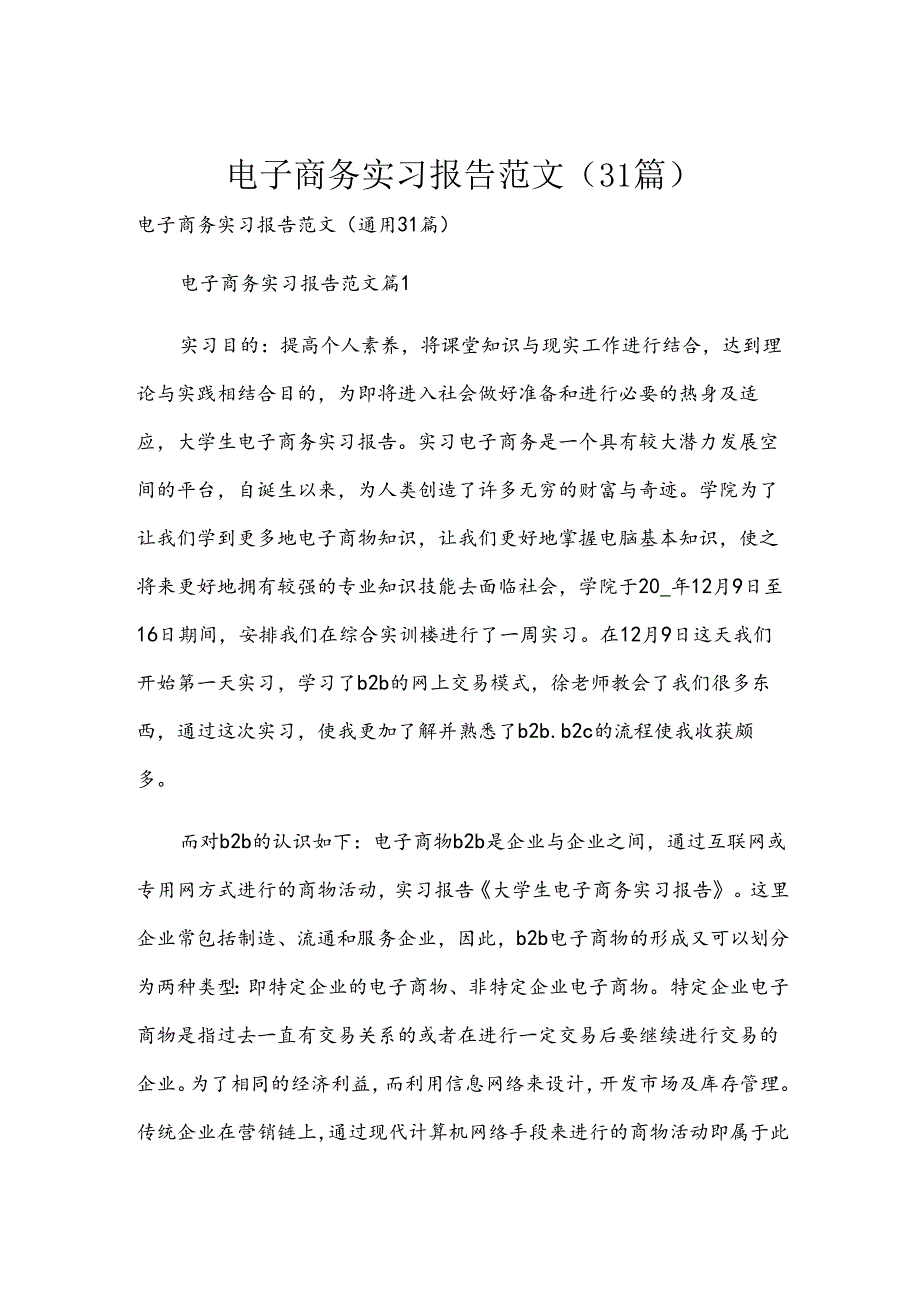 电子商务实习报告范文（31篇）

电子商务实习报告范文（通用31篇）

电子商务实习报告范文篇1

实习目的：提高个人素养，将课堂知识与现实工作进行结合，达到理论与实践相结合目的，为即将进入社会做好准备和进行必要的热身及适应，大学生电子商务实习报告。实习电子商务是一个具有较大潜力发展空间的平台，自诞生以来，为人类创造了许多无穷的财富与奇迹。学院为了让我们学到更多地电子商物知识，让我们更好地掌握电脑基本知识，使之将来更好地拥有较强的专业知识技能去面临社会，学院于20_年12月9日至16日期间，安排我们在综合实训楼进行了一周实习。在12月9日这天我们开始第一天实习，学习了b2b的网上交易模式，徐老师教会了我们很多东西，通过这次实习，使我更加了解并熟悉了b2b.b2c的流程使我收获颇多。

而对b2b的认识如下：电子商物b2b是企业与企业之间，通过互联网或专用网方式进行的商物活动，实习报告《大学生电子商务实习报告》。这里企业常包括制造、流通和服务企业，因此，b2b电子商物的形成又可以划分为两种类型：即特定企业的电子商物、非特定企业电子商物。特定企业电子商物是指过去一直有交易关系的或者在进行一定交易后要继续进行交易的企业。为了相同的经济利益，而利用信息网络来设计，开发市场及库存管理。传统企业在营销链上，通过现代计算机网络手段来进行的商物活动即属于此